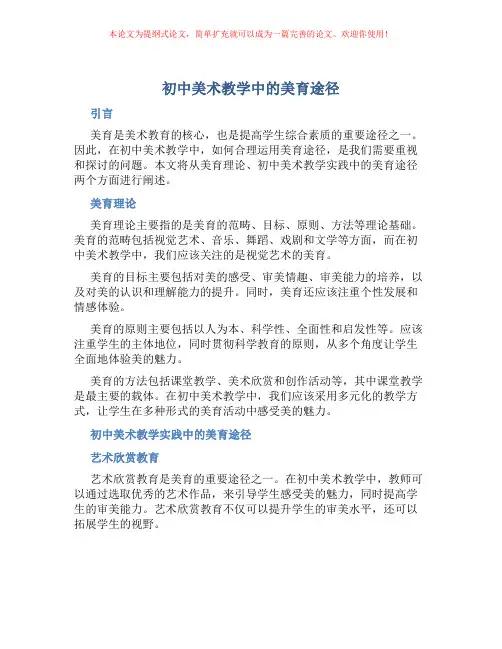 本论文为提纲式论文，简单扩充就可以成为一篇完善的论文。欢迎你使用！

初中美术教学中的美育途径

引言

美育是美术教育的核心，也是提高学生综合素质的重要途径之一。因此，在初中美术教学中，如何合理运用美育途径，是我们需要重视和探讨的问题。本文将从美育理论、初中美术教学实践中的美育途径两个方面进行阐述。

美育理论

美育理论主要指的是美育的范畴、目标、原则、方法等理论基础。美育的范畴包括视觉艺术、音乐、舞蹈、戏剧和文学等方面，而在初中美术教学中，我们应该关注的是视觉艺术的美育。

美育的目标主要包括对美的感受、审美情趣、审美能力的培养，以及对美的认识和理解能力的提升。同时，美育还应该注重个性发展和情感体验。

美育的原则主要包括以人为本、科学性、全面性和启发性等。应该注重学生的主体地位，同时贯彻科学教育的原则，从多个角度让学生全面地体验美的魅力。

美育的方法包括课堂教学、美术欣赏和创作活动等，其中课堂教学是最主要的载体。在初中美术教学中，我们应该采用多元化的教学方式，让学生在多种形式的美育活动中感受美的魅力。

初中美术教学实践中的美育途径

艺术欣赏教育

艺术欣赏教育是美育的重要途径之一。在初中美术教学中，教师可以通过选取优秀的艺术作品，来引导学生感受美的魅力，同时提高学生的审美能力。艺术欣赏教育不仅可以提升学生的审美水平，还可以拓展学生的视野。